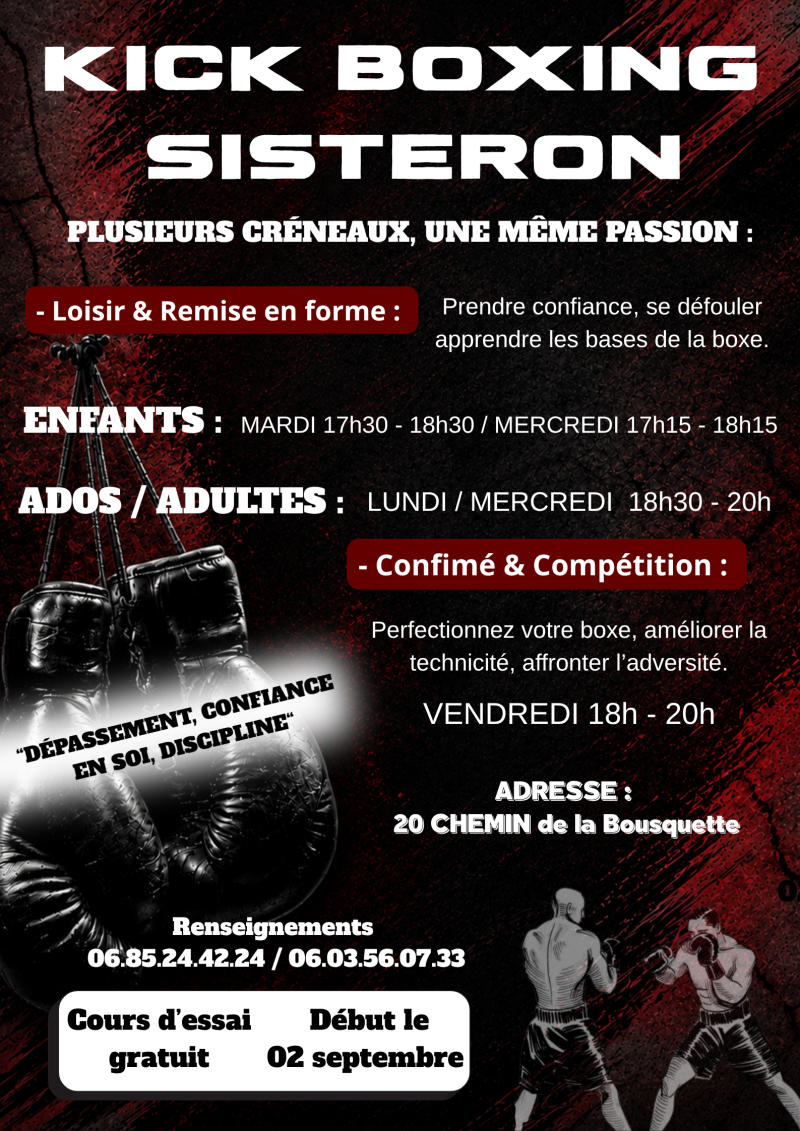 KICK BOXING SISTERON

PLUSIEURS CRÉNEAUX, UNE MÊME PASSION :

- Loisir & Remise en forme :

Prendre confiance, se défouler apprendre les bases de la boxe.

ENFANTS : MARDI 17h30 - 18h30 / MERCREDI 17h15 - 18h15

ADOS / ADULTES : LUNDI / MERCREDI 18h30 - 20h

- Confimé & Compétition :

Perfectionnez votre boxe, améliorer la technicité, affronter l'adversité.

VENDREDI 18h - 20h

"DÉPASSEMENT, CONFIANCE EN SOI, DISCIPLINE"

ADRESSE :
20 CHEMIN de la Bousquette

Renseignements
06.85.24.42.24 / 06.03.56.07.33

Cours d'essai gratuit

Début le 02 septembre